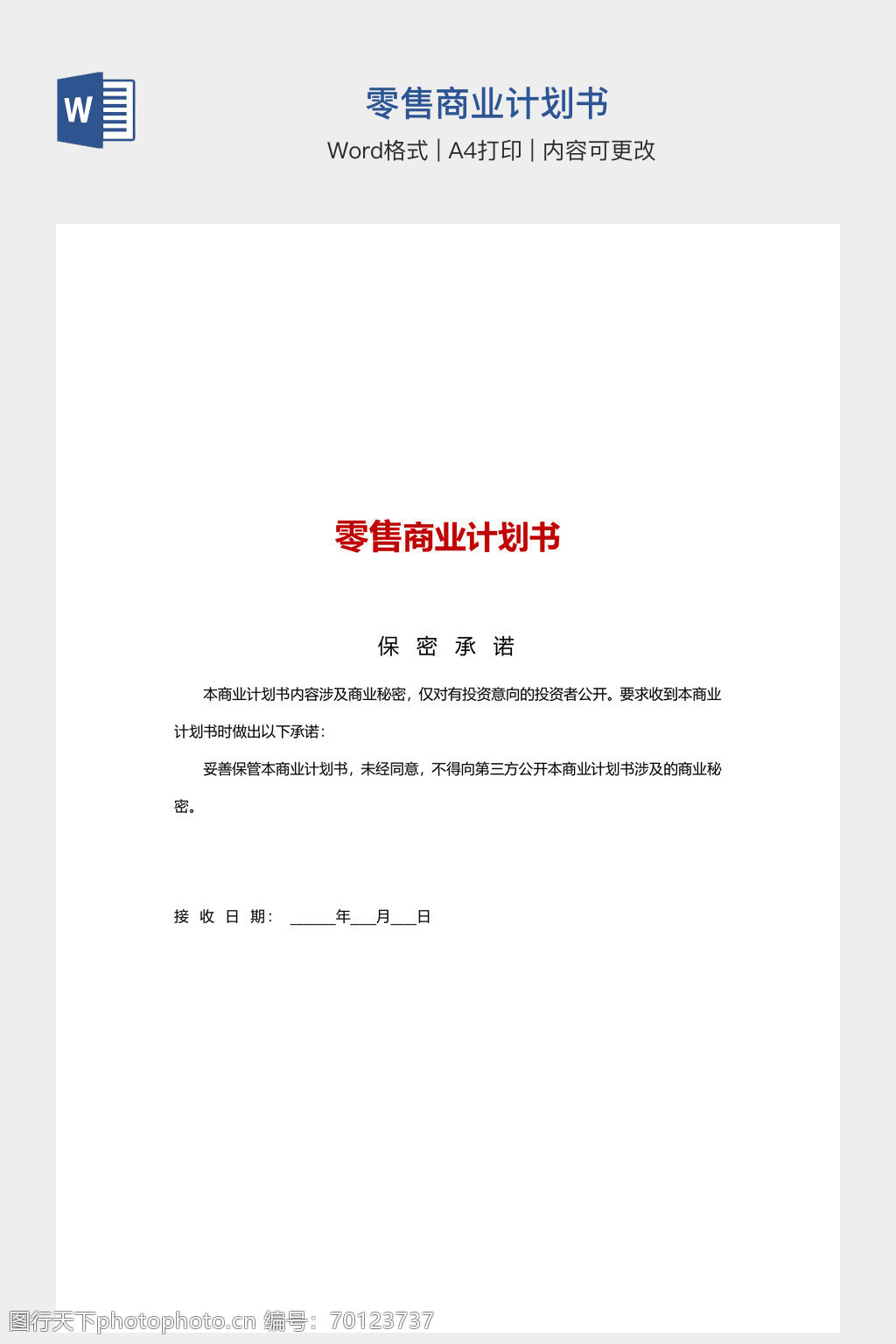 W

零售商业计划书

Word格式 | A4打印 | 内容可更改

零售商业计划书

保 密 承 诺

本商业计划书内容涉及商业秘密，仅对有投资意向的投资者公开。要求收到本商业计划书时做出以下承诺：

妥善保管本商业计划书，未经同意，不得向第三方公开本商业计划书涉及的商业秘密。

接 收 日 期： ______年___月___日

图行天下photophoto.cn 编号：70123737